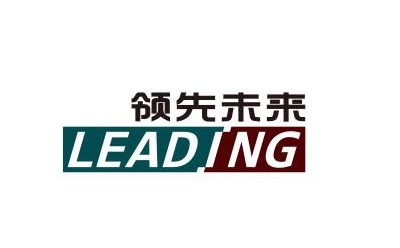 领先未来
LEADING